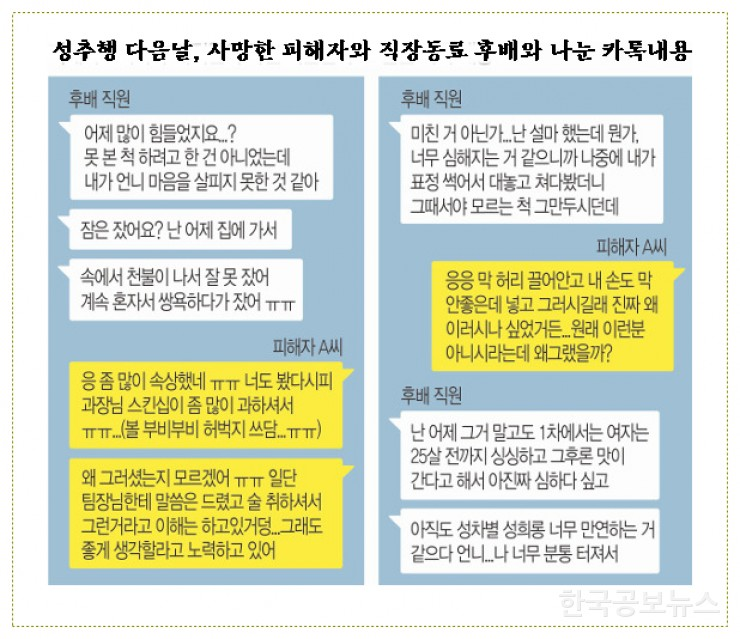 성추행 다음날, 사망한 피해자와 직장동료 후배와 나눈 카톡내용

후배 직원

어제 많이 힘들었지요...?
못 본 척 하려고 한 건 아니었는데
내가 언니 마음을 살피지 못한 것 같아

잠은 잤어요? 난 어제 집에 가서

속에서 천불이 나서 잘 못 잤어
계속 혼자서 쌍욕하다가 잤어 ㅠㅠ

피해자 A씨

응 좀 많이 속상했네 ㅠㅠ 너도 봤다시피
과장님 스킨십이 좀 많이 과하셔서
ㅠㅠ...(볼 부비부비 허벅지 쓰담...ㅠㅠ)

왜 그러셨는지 모르겠어 ㅠㅠ 일단
팀장님한테 말씀은 드렸고 술 취하셔서
그런거라고 이해는 하고있거덩...그래도
좋게 생각할라고 노력하고 있어

후배 직원

미친 거 아닌가...난 설마 했는데 뭔가,
너무 심해지는 거 같으니까 나중에 내가
표정 썩어서 대놓고 쳐다봤더니
그때서야 모르는 척 그만두시던데

피해자 A씨

응응 막 허리 끌어안고 내 손도 막
안좋은데 넣고 그러시길래 진짜 왜
이러시나 싶었거든...원래 이런분
아니시라는데 왜그랬을까?

후배 직원

난 어제 그거 말고도 1차에서는 여자는
25살 전까지 싱싱하고 그후론 맛이
간다고 해서 아진짜 심하다 싶고

아직도 성차별 성희롱 너무 만연하는 거
같으다 언니...나 너무 분통 터져서

한국공보뉴스